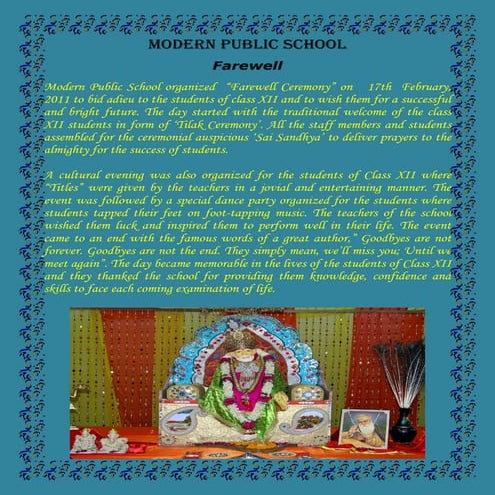 MODERN PUBLIC SCHOOL

Farewell

Modern Public School organized "Farewell Ceremony" on 17th February, 2011 to bid adieu to the students of class XII and to wish them for a successful and bright future. The day started with the traditional welcome of the class XII students in form of 'Tilak Ceremony'. All the staff members and students assembled for the ceremonial auspicious 'Sai Sandhya' to deliver prayers to the almighty for the success of students.

A cultural evening was also organized for the students of Class XII where "Titles" were given by the teachers in a jovial and entertaining manner. The event was followed by a special dance party organized for the students where students tapped their feet on foot-tapping music. The teachers of the school wished them luck and inspired them to perform well in their life. The event came to an end with the famous words of a great author," Goodbyes are not forever. Goodbyes are not the end. They simply mean, we'll miss you; Until we meet again". The day became memorable in the lives of the students of Class XII and they thanked the school for providing them knowledge, confidence and skills to face each coming examination of life.